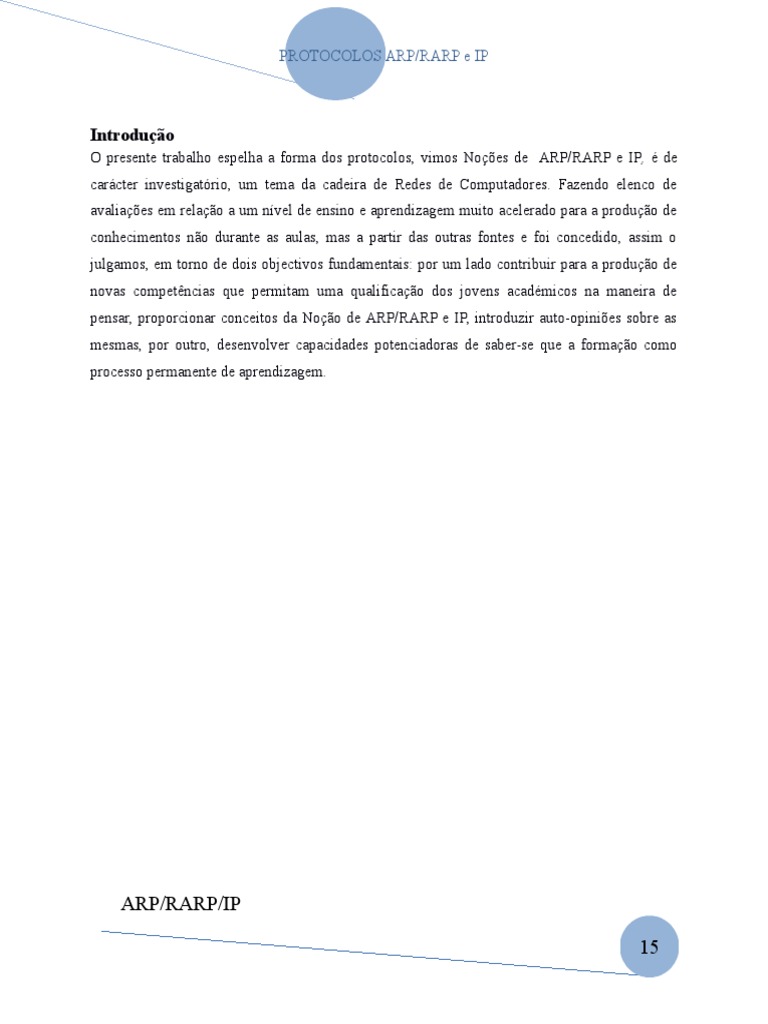 PROTOCOLOS ARP/RARP e IP

**Introdução**

O presente trabalho espelha a forma dos protocolos, vimos Noções de ARP/RARP e IP, é de carácter investigatório, um tema da cadeira de Redes de Computadores. Fazendo elenco de avaliações em relação a um nível de ensino e aprendizagem muito acelerado para a produção de conhecimentos não durante as aulas, mas a partir das outras fontes e foi concedido, assim o julgamos, em torno de dois objectivos fundamentais: por um lado contribuir para a produção de novas competências que permitam uma qualificação dos jovens académicos na maneira de pensar, proporcionar conceitos da Noção de ARP/RARP e IP, introduzir auto-opiniões sobre as mesmas, por outro, desenvolver capacidades potenciadoras de saber-se que a formação como processo permanente de aprendizagem.

ARP/RARP/IP

15